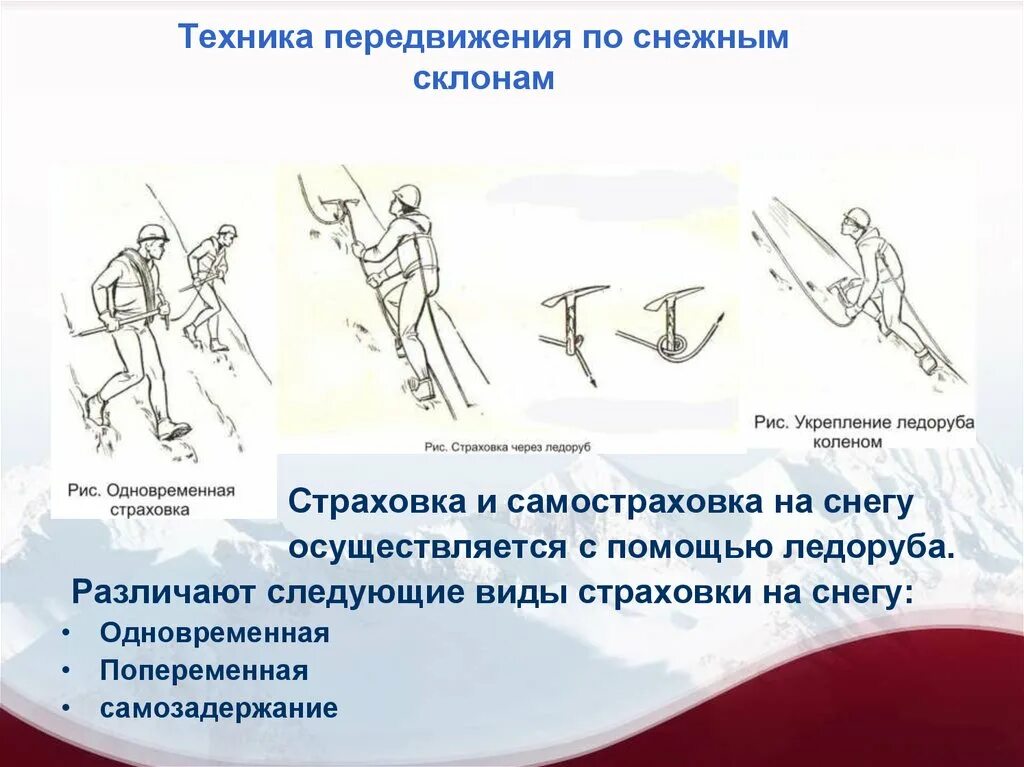 Техника передвижения по снежным склонам

Рис. Одновременная страховка

Рис. Страховка через ледоруб

Рис. Укрепление ледоруба коленом

Страховка и самостраховка на снегу осуществляется с помощью ледоруба.

Различают следующие виды страховки на снегу:

• Одновременная
• Попеременная
• самозадержание